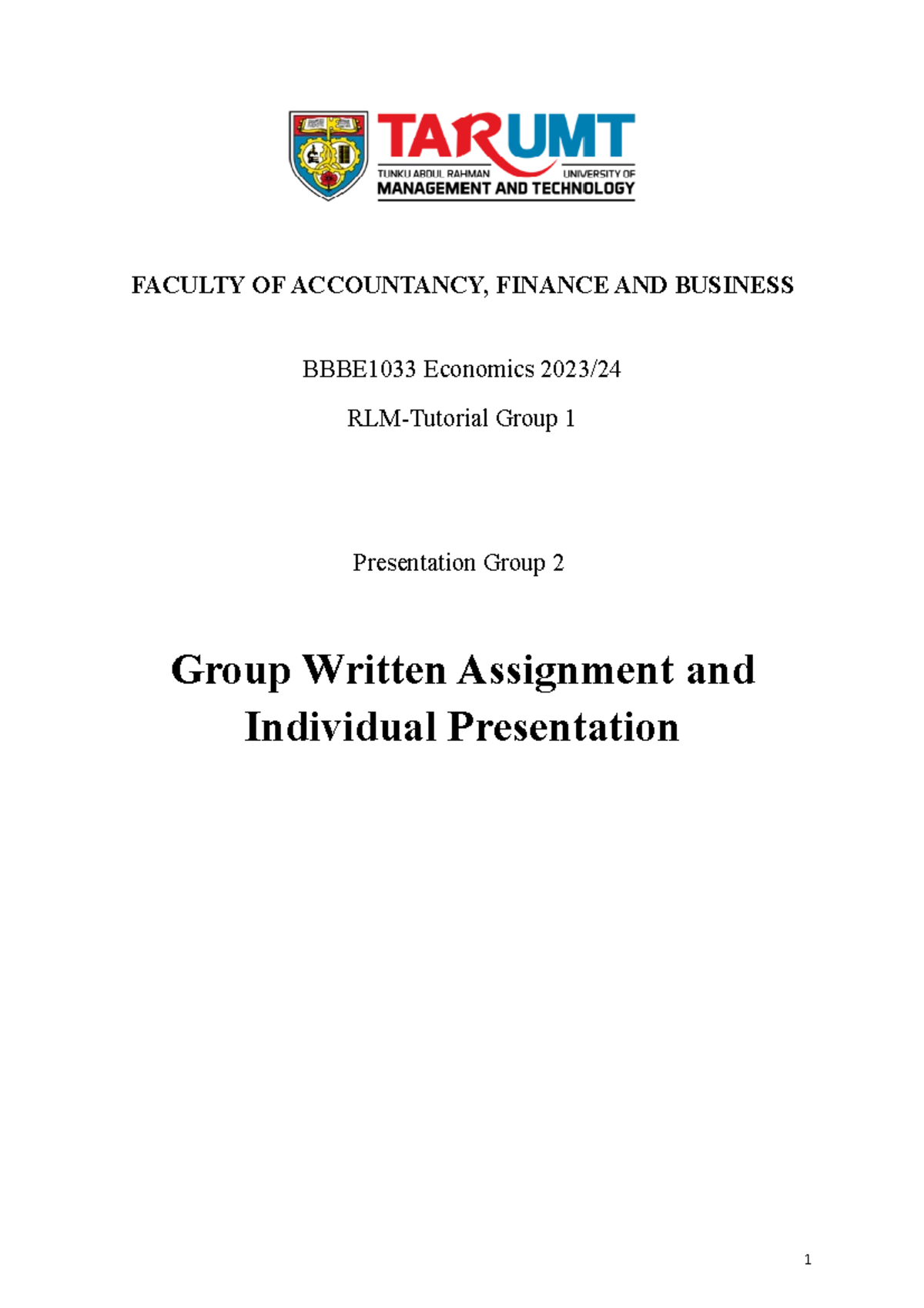 TARUMT
TUNKU ABDUL RAHMAN UNIVERSITY OF
MANAGEMENT AND TECHNOLOGY

FACULTY OF ACCOUNTANCY, FINANCE AND BUSINESS

BBBE1033 Economics 2023/24

RLM-Tutorial Group 1

Presentation Group 2

Group Written Assignment and Individual Presentation

1